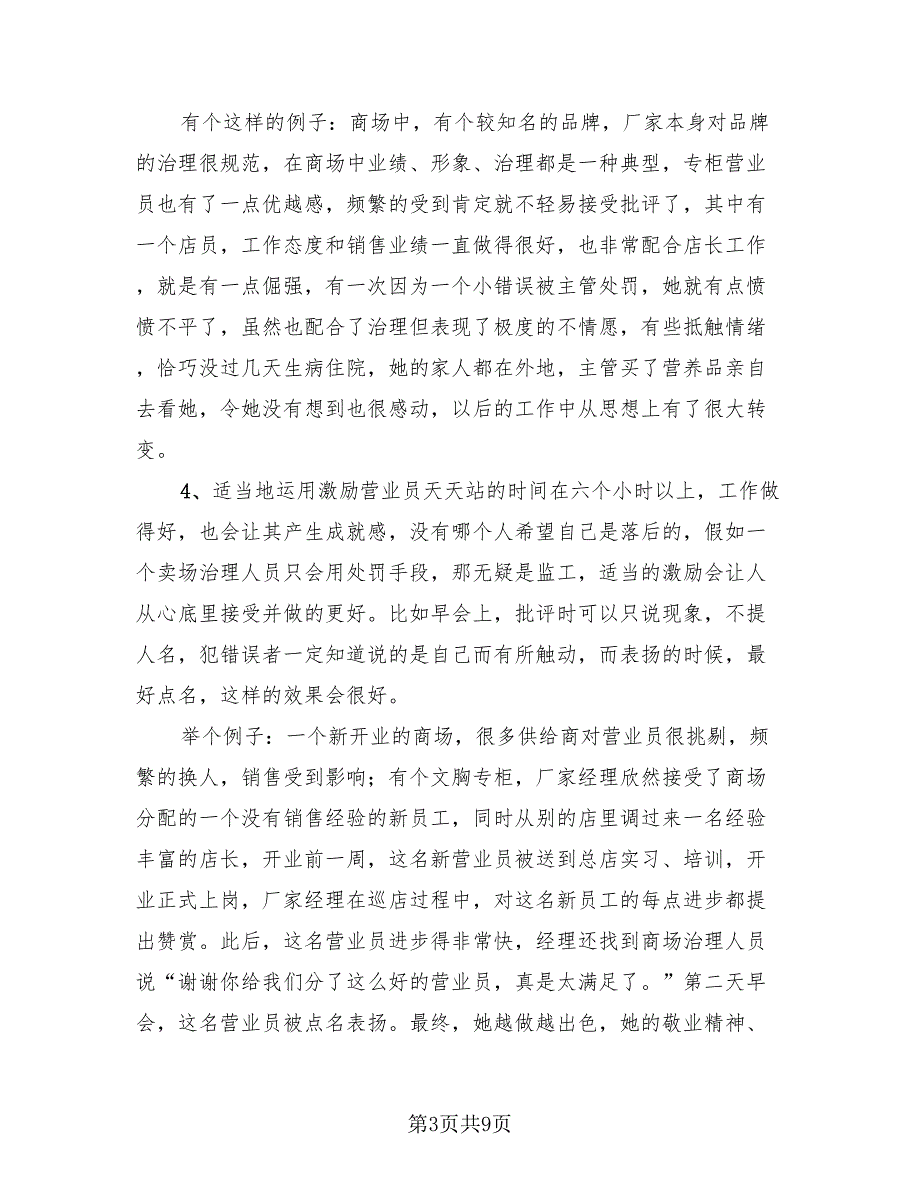 有个这样的例子：商场中，有个较知名的品牌，厂家本身对品牌的治理很规范，在商场中业绩、形象、治理都是一种典型，专柜营业员也有了一点优越感，频繁的受到肯定就不轻易接受批评了，其中有一个店员，工作态度和销售业绩一直做得很好，也非常配合店长工作，就是有一点倔强，有一次因为一个小错误被主管处罚，她就有点愤愤不平了，虽然也配合了治理但表现了极度的不情愿，有些抵触情绪，恰巧没过几天生病住院，她的家人都在外地，主管买了营养品亲自去看她，令她没有想到也很感动，以后的工作中从思想上有了很大转变。

4、适当地运用激励营业员天天站的时间在六个小时以上，工作做得好，也会让其产生成就感，没有哪个人希望自己是落后的，假如一个卖场治理人员只会用处罚手段，那无疑是监工，适当的激励会让人从心底里接受并做的更好。比如早会上，批评时可以只说现象，不提人名，犯错误者一定知道说的是自己而有所触动，而表扬的时候，最好点名，这样的效果会很好。

举个例子：一个新开业的商场，很多供给商对营业员很挑剔，频繁的换人，销售受到影响；有个文胸专柜，厂家经理欣然接受了商场分配的一个没有销售经验的新员工，同时从别的店里调过来一名经验丰富的店长，开业前一周，这名新营业员被送到总店实习、培训，开业正式上岗，厂家经理在巡店过程中，对这名新员工的每点进步都提出赞赏。此后，这名营业员进步得非常快，经理还找到商场治理人员说“谢谢你给我们分了这么好的营业员，真是太满足了。”第二天早会，这名营业员被点名表扬。最终，她越做越出色，她的敬业精神、

第3页共9页